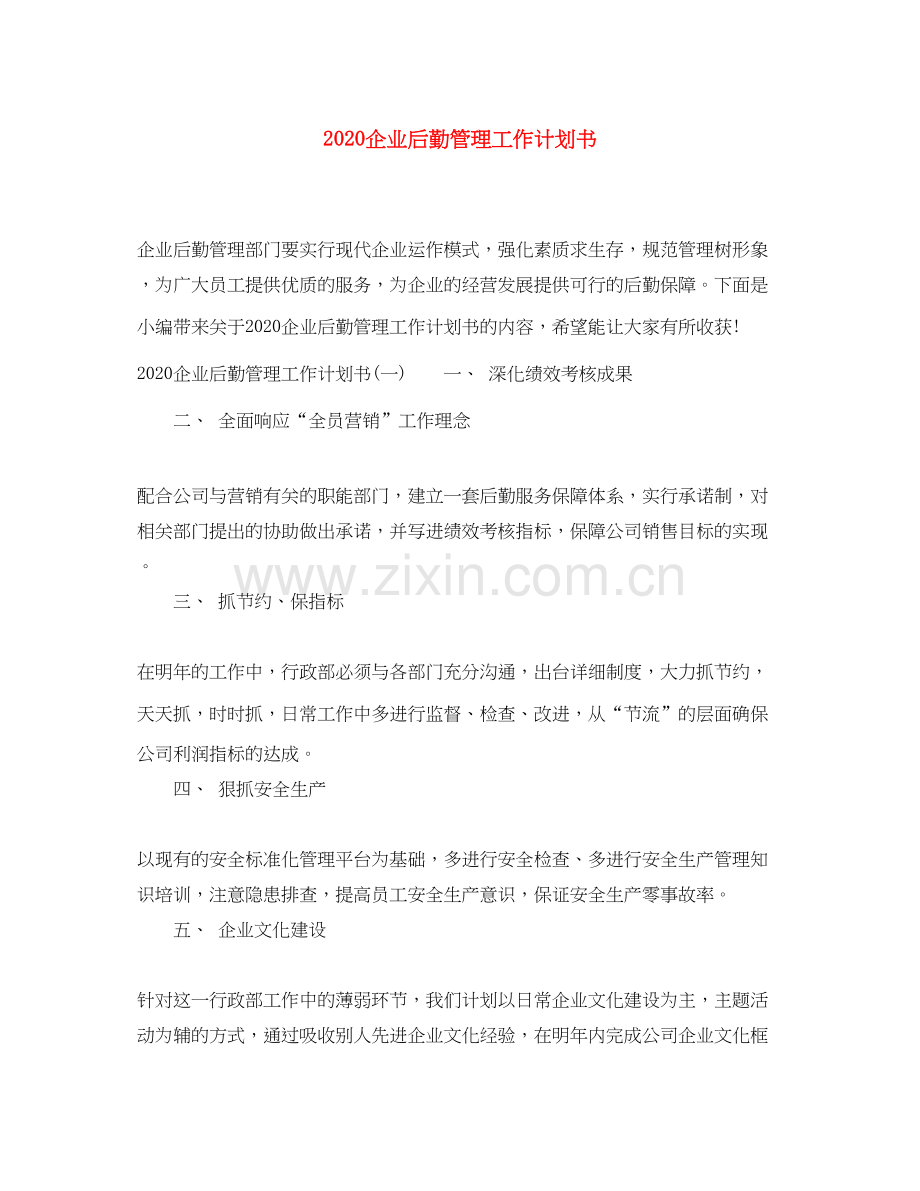 2020企业后勤管理工作计划书

企业后勤管理部门要实行现代企业运作模式，强化素质求生存，规范管理树形象，为广大员工提供优质的服务，为企业的经营发展提供可行的后勤保障。下面是小编带来关于2020企业后勤管理工作计划书的内容，希望能让大家有所收获!

2020企业后勤管理工作计划书(一)　　一、 深化绩效考核成果

二、 全面响应“全员营销”工作理念

配合公司与营销有关的职能部门，建立一套后勤服务保障体系，实行承诺制，对相关部门提出的协助做出承诺，并写进绩效考核指标，保障公司销售目标的实现。

www.zixin.com.cn

三、 抓节约、保指标

在明年的工作中，行政部必须与各部门充分沟通，出台详细制度，大力抓节约，天天抓，时时抓，日常工作中多进行监督、检查、改进，从“节流”的层面确保公司利润指标的达成。

四、 狠抓安全生产

以现有的安全标准化管理平台为基础，多进行安全检查、多进行安全生产管理知识培训，注意隐患排查，提高员工安全生产意识，保证安全生产零事故率。

五、 企业文化建设

针对这一行政部工作中的薄弱环节，我们计划以日常企业文化建设为主，主题活动为辅的方式，通过吸收别人先进企业文化经验，在明年内完成公司企业文化框